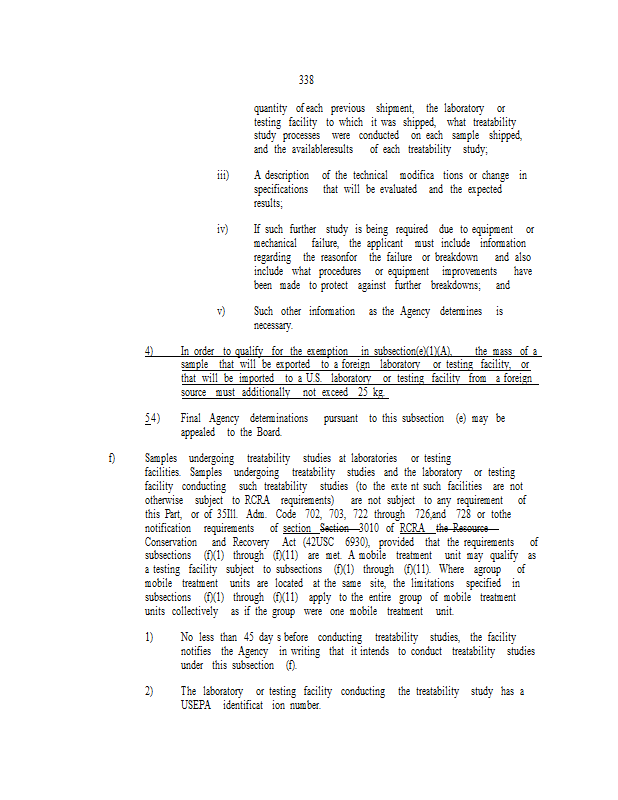 338

quantity of each previous shipment, the laboratory or testing facility to which it was shipped, what treatability study processes were conducted on each sample shipped, and the availableresults of each treatability study;

iii) A description of the technical modifica tions or change in specifications that will be evaluated and the expected results;

iv) If such further study is being required due to equipment or mechanical failure, the applicant must include information regarding the reasonfor the failure or breakdown and also include what procedures or equipment improvements have been made to protect against further breakdowns; and

v) Such other information as the Agency determines is necessary.

4) In order to qualify for the exemption in subsection(e)(1)(A), the mass of a sample that will be exported to a foreign laboratory or testing facility, or that will be imported to a U.S. laboratory or testing facility from a foreign source must additionally not exceed 25 kg.

54) Final Agency determinations pursuant to this subsection (e) may be appealed to the Board.

f) Samples undergoing treatability studies at laboratories or testing facilities. Samples undergoing treatability studies and the laboratory or testing facility conducting such treatability studies (to the exte nt such facilities are not otherwise subject to RCRA requirements) are not subject to any requirement of this Part, or of 35Ill. Adm. Code 702, 703, 722 through 726,and 728 or tothe notification requirements of section Section 3010 of RCRA the Resource Conservation and Recovery Act (42USC 6930), provided that the requirements of subsections (f)(1) through (f)(11) are met. A mobile treatment unit may qualify as a testing facility subject to subsections (f)(1) through (f)(11). Where agroup of mobile treatment units are located at the same site, the limitations specified in subsections (f)(1) through (f)(11) apply to the entire group of mobile treatment units collectively as if the group were one mobile treatment unit.

1) No less than 45 day s before conducting treatability studies, the facility notifies the Agency in writing that it intends to conduct treatability studies under this subsection (f).

2) The laboratory or testing facility conducting the treatability study has a USEPA identificat ion number.